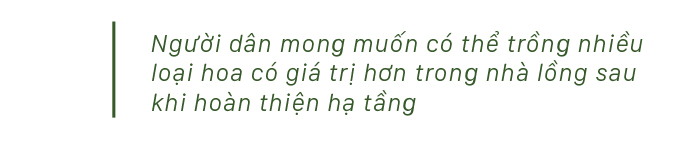 Người dân mong muốn có thể trồng nhiều loại hoa có giá trị hơn trong nhà lồng sau khi hoàn thiện hạ tầng